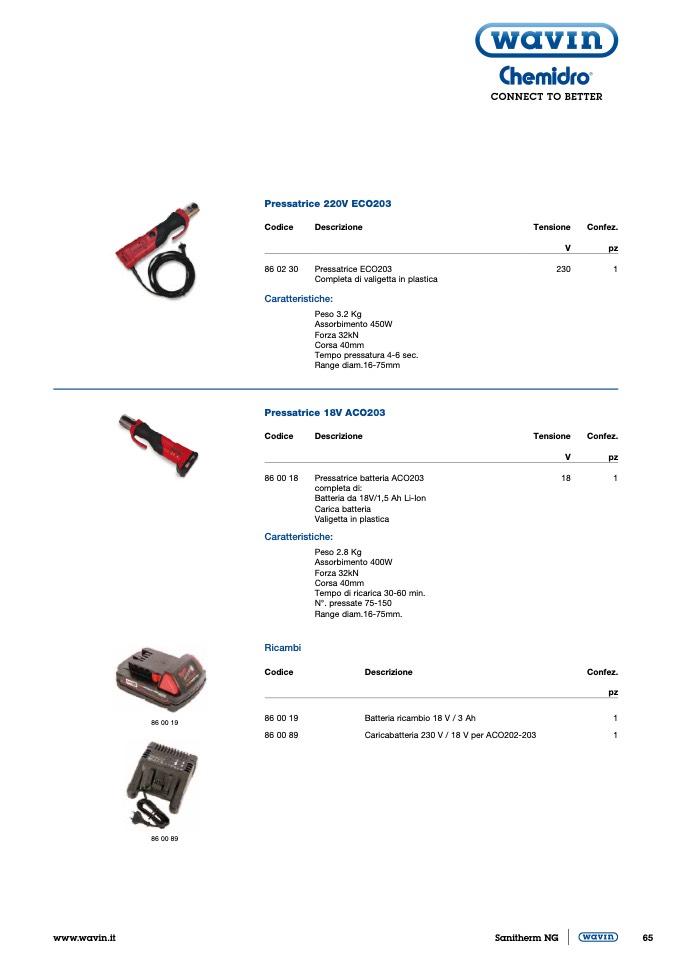 wavin
Chemidro®
CONNECT TO BETTER

Pressatrice 220V ECO203

| Codice | Descrizione | Tensione | Confez. |
|---|---|---|---|
| | | V | pz |
| 86 02 30 | Pressatrice ECO203 Completa di valigetta in plastica | 230 | 1 |

Caratteristiche:

Peso 3.2 Kg
Assorbimento 450W
Forza 32kN
Corsa 40mm
Tempo pressatura 4-6 sec.
Range diam.16-75mm

Pressatrice 18V ACO203

| Codice | Descrizione | Tensione | Confez. |
|---|---|---|---|
| | | V | pz |
| 86 00 18 | Pressatrice batteria ACO203 completa di: Batteria da 18V/1,5 Ah Li-Ion Carica batteria Valigetta in plastica | 18 | 1 |

Caratteristiche:

Peso 2.8 Kg
Assorbimento 400W
Forza 32kN
Corsa 40mm
Tempo di ricarica 30-60 min.
N°. pressate 75-150
Range diam.16-75mm.

Ricambi

| Codice | Descrizione | Confez. |
|---|---|---|
| | | pz |
| 86 00 19 | Batteria ricambio 18 V / 3 Ah | 1 |
| 86 00 89 | Caricabatteria 230 V / 18 V per ACO202-203 | 1 |

86 00 19

86 00 89

www.wavin.it
Sanitherm NG wavin 65